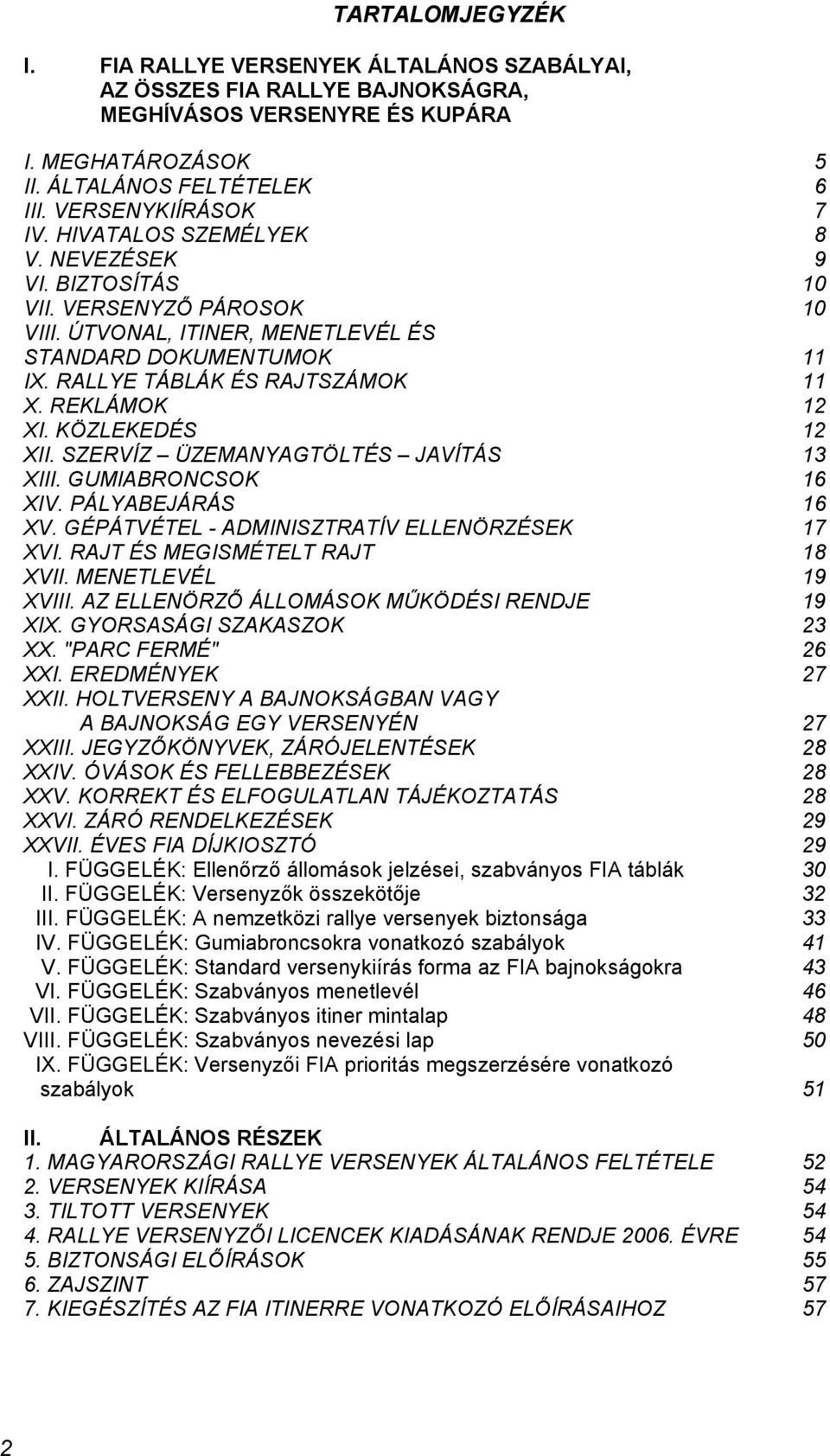 TARTALOMJEGYZÉK

I. FIA RALLYE VERSENYEK ÁLTALÁNOS SZABÁLYAI, AZ ÖSSZES FIA RALLYE BAJNOKSÁGRA, MEGHÍVÁSOS VERSENYRE ÉS KUPÁRA

I. MEGHATÁROZÁSOK 5
II. ÁLTALÁNOS FELTÉTELEK 6
III. VERSENYKIÍRÁSOK 7
IV. HIVATALOS SZEMÉLYEK 8
V. NEVEZÉSEK 9
VI. BIZTOSÍTÁS 10
VII. VERSENYZŐ PÁROSOK 10
VIII. ÚTVONAL, ITINER, MENETLEVÉL ÉS STANDARD DOKUMENTUMOK 11
IX. RALLYE TÁBLÁK ÉS RAJTSZÁMOK 11
X. REKLÁMOK 12
XI. KÖZLEKEDÉS 12
XII. SZERVÍZ – ÜZEMANYAGTÖLTÉS – JAVÍTÁS 13
XIII. GUMIABRONCSOK 16
XIV. PÁLYABEJÁRÁS 16
XV. GÉPÁTVÉTEL - ADMINISZTRATÍV ELLENÖRZÉSEK 17
XVI. RAJT ÉS MEGISMÉTELT RAJT 18
XVII. MENETLEVÉL 19
XVIII. AZ ELLENÖRZŐ ÁLLOMÁSOK MŰKÖDÉSI RENDJE 19
XIX. GYORSASÁGI SZAKASZOK 23
XX. "PARC FERMÉ" 26
XXI. EREDMÉNYEK 27
XXII. HOLTVERSENY A BAJNOKSÁGBAN VAGY A BAJNOKSÁG EGY VERSENYÉN 27
XXIII. JEGYZŐKÖNYVEK, ZÁRÓJELENTÉSEK 28
XXIV. ÓVÁSOK ÉS FELLEBBEZÉSEK 28
XXV. KORREKT ÉS ELFOGULATLAN TÁJÉKOZTATÁS 28
XXVI. ZÁRÓ RENDELKEZÉSEK 29
XXVII. ÉVES FIA DÍJKIOSZTÓ 29
I. FÜGGELÉK: Ellenőrző állomások jelzései, szabványos FIA táblák 30
II. FÜGGELÉK: Versenyzők összekötője 32
III. FÜGGELÉK: A nemzetközi rallye versenyek biztonsága 33
IV. FÜGGELÉK: Gumiabroncsokra vonatkozó szabályok 41
V. FÜGGELÉK: Standard versenykiírás forma az FIA bajnokságokra 43
VI. FÜGGELÉK: Szabványos menetlevél 46
VII. FÜGGELÉK: Szabványos itiner mintalap 48
VIII. FÜGGELÉK: Szabványos nevezési lap 50
IX. FÜGGELÉK: Versenyzői FIA prioritás megszerzésére vonatkozó szabályok 51

II. ÁLTALÁNOS RÉSZEK
1. MAGYARORSZÁGI RALLYE VERSENYEK ÁLTALÁNOS FELTÉTELE 52
2. VERSENYEK KIÍRÁSA 54
3. TILTOTT VERSENYEK 54
4. RALLYE VERSENYZŐI LICENCEK KIADÁSÁNAK RENDJE 2006. ÉVRE 54
5. BIZTONSÁGI ELŐÍRÁSOK 55
6. ZAJSZINT 57
7. KIEGÉSZÍTÉS AZ FIA ITINERRE VONATKOZÓ ELŐÍRÁSAIHOZ 57

2